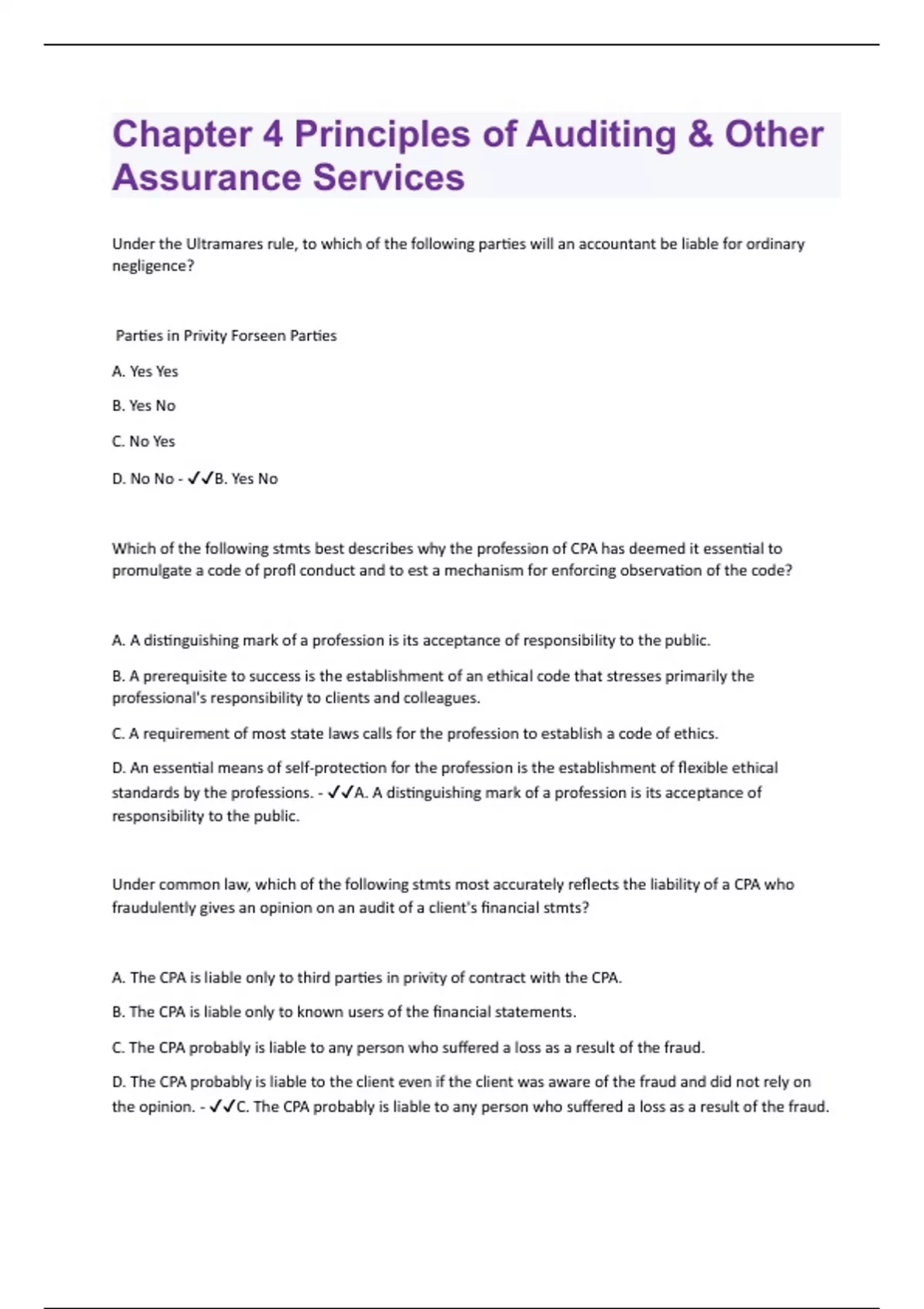 Chapter 4 Principles of Auditing & Other Assurance Services

Under the Ultramares rule, to which of the following parties will an accountant be liable for ordinary negligence?

Parties in Privity Forseen Parties

A. Yes Yes

B. Yes No

C. No Yes

D. No No - ✓✓B. Yes No

Which of the following stmts best describes why the profession of CPA has deemed it essential to promulgate a code of profl conduct and to est a mechanism for enforcing observation of the code?

A. A distinguishing mark of a profession is its acceptance of responsibility to the public.

B. A prerequisite to success is the establishment of an ethical code that stresses primarily the professional's responsibility to clients and colleagues.

C. A requirement of most state laws calls for the profession to establish a code of ethics.

D. An essential means of self-protection for the profession is the establishment of flexible ethical standards by the professions. - ✓✓A. A distinguishing mark of a profession is its acceptance of responsibility to the public.

Under common law, which of the following stmts most accurately reflects the liability of a CPA who fraudulently gives an opinion on an audit of a client's financial stmts?

A. The CPA is liable only to third parties in privity of contract with the CPA.

B. The CPA is liable only to known users of the financial statements.

C. The CPA probably is liable to any person who suffered a loss as a result of the fraud.

D. The CPA probably is liable to the client even if the client was aware of the fraud and did not rely on the opinion. - ✓✓C. The CPA probably is liable to any person who suffered a loss as a result of the fraud.